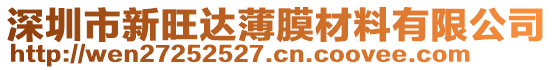 深圳市新旺达薄膜材料有限公司
http://wen27252527.cn.coovee.com